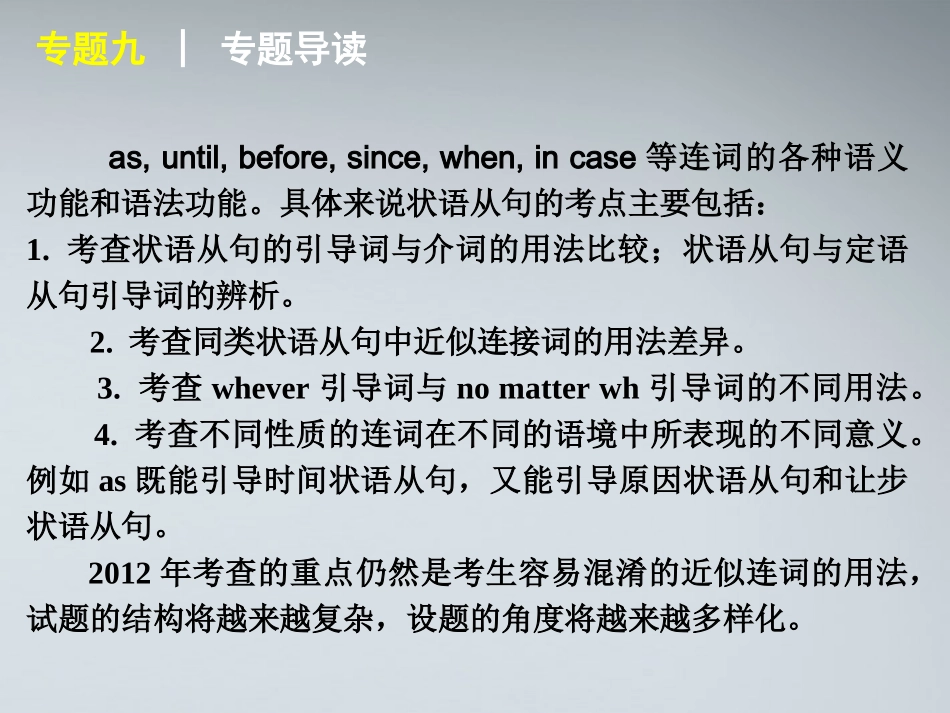 专题九 | 专题导读

as, until, before, since, when, in case 等连词的各种语义功能和语法功能。具体来说状语从句的考点主要包括：
1. 考查状语从句的引导词与介词的用法比较；状语从句与定语从句引导词的辨析。
2. 考查同类状语从句中近似连接词的用法差异。
3. 考查 whever 引导词与 no matter wh 引导词的不同用法。
4. 考查不同性质的连词在不同的语境中所表现的不同意义。例如 as 既能引导时间状语从句，又能引导原因状语从句和让步状语从句。

2012 年考查的重点仍然是考生容易混淆的近似连词的用法，试题的结构将越来越复杂，设题的角度将越来越多样化。